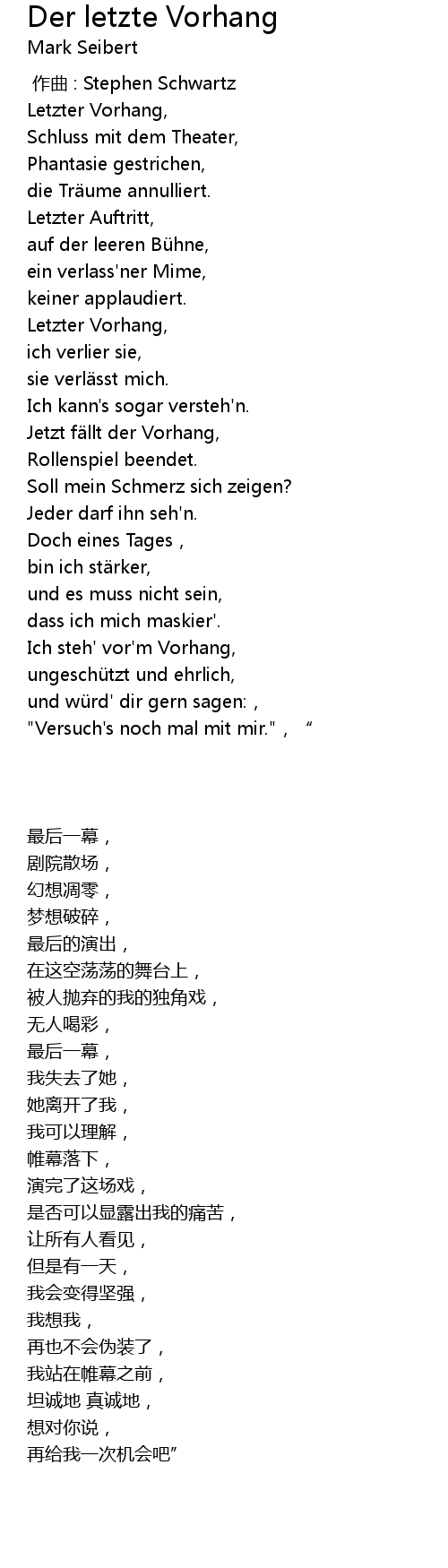 Der letzte Vorhang
Mark Seibert

作曲 : Stephen Schwartz
Letzter Vorhang,
Schluss mit dem Theater,
Phantasie gestrichen,
die Träume annulliert.
Letzter Auftritt,
auf der leeren Bühne,
ein verlass'ner Mime,
keiner applaudiert.
Letzter Vorhang,
ich verlier sie,
sie verlässt mich.
Ich kann's sogar versteh'n.
Jetzt fällt der Vorhang,
Rollenspiel beendet.
Soll mein Schmerz sich zeigen?
Jeder darf ihn seh'n.
Doch eines Tages ,
bin ich stärker,
und es muss nicht sein,
dass ich mich maskier'.
Ich steh' vor'm Vorhang,
ungeschützt und ehrlich,
und würd' dir gern sagen: ,
"Versuch's noch mal mit mir." , “

最后一幕，
剧院散场，
幻想凋零，
梦想破碎，
最后的演出，
在这空荡荡的舞台上，
被人抛弃的我的独角戏，
无人喝彩，
最后一幕，
我失去了她，
她离开了我，
我可以理解，
帷幕落下，
演完了这场戏，
是否可以显露出我的痛苦，
让所有人看见，
但是有一天，
我会变得坚强，
我想我，
再也不会伪装了，
我站在帷幕之前，
坦诚地 真诚地，
想对你说，
再给我一次机会吧”